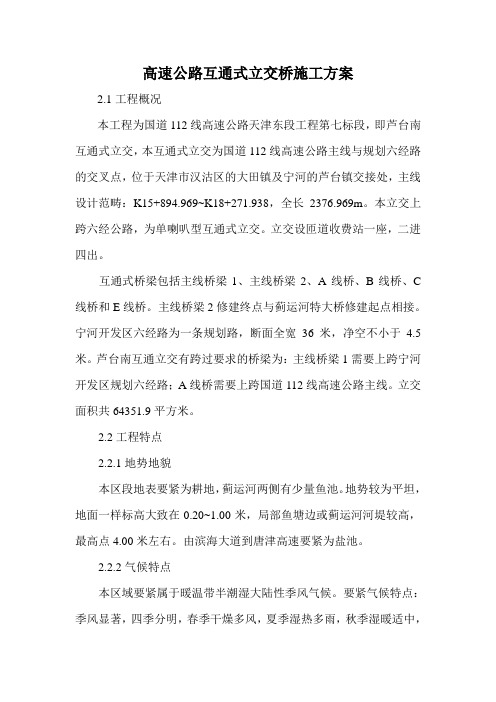 高速公路互通式立交桥施工方案

2.1 工程概况

本工程为国道 112 线高速公路天津东段工程第七标段，即芦台南互通式立交，本互通式立交为国道 112 线高速公路主线与规划六经路的交叉点，位于天津市汉沽区的大田镇及宁河的芦台镇交接处，主线设计范畴：K15+894.969~K18+271.938，全长 2376.969m。本立交上跨六经公路，为单喇叭型互通式立交。立交设匝道收费站一座，二进四出。

互通式桥梁包括主线桥梁 1、主线桥梁 2、A 线桥、B 线桥、C 线桥和 E 线桥。主线桥梁 2 修建终点与蓟运河特大桥修建起点相接。宁河开发区六经路为一条规划路，断面全宽 36 米，净空不小于 4.5 米。芦台南互通立交有跨过要求的桥梁为：主线桥梁 1 需要上跨宁河开发区规划六经路；A 线桥需要上跨国道 112 线高速公路主线。立交面积共 64351.9 平方米。

2.2 工程特点

2.2.1 地势地貌

本区段地表要紧为耕地，蓟运河两侧有少量鱼池。地势较为平坦，地面一样标高大致在 0.20~1.00 米，局部鱼塘边或蓟运河河堤较高，最高点 4.00 米左右。由滨海大道到唐津高速要紧为盐池。

2.2.2 气候特点

本区域要紧属于暖温带半潮湿大陆性季风气候。要紧气候特点：季风显著，四季分明，春季干燥多风，夏季湿热多雨，秋季湿暖适中，